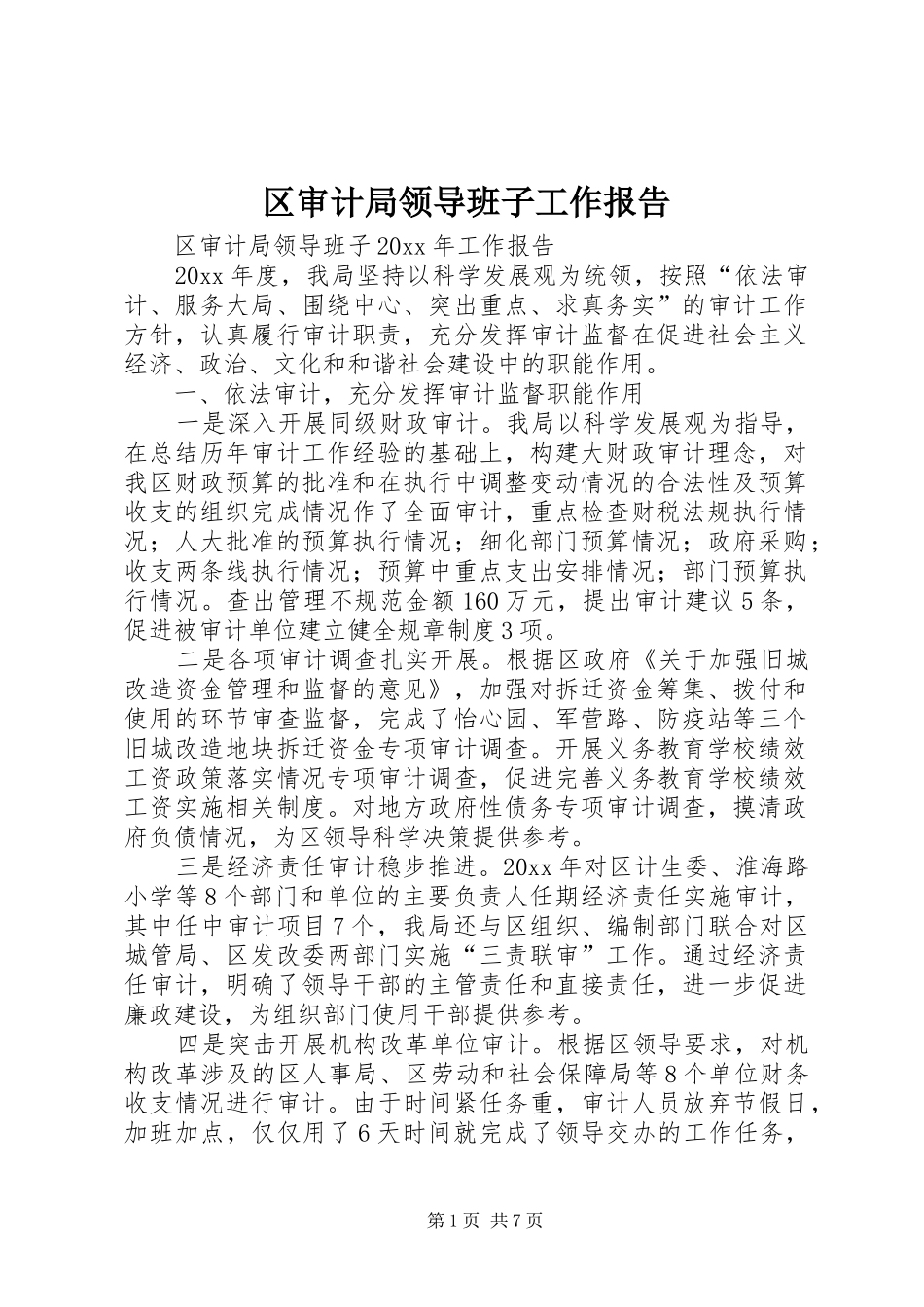 区审计局领导班子工作报告

区审计局领导班子 20xx 年工作报告

20xx 年度，我局坚持以科学发展观为统领，按照“依法审计、服务大局、围绕中心、突出重点、求真务实”的审计工作方针，认真履行审计职责，充分发挥审计监督在促进社会主义经济、政治、文化和和谐社会建设中的职能作用。

一、依法审计，充分发挥审计监督职能作用

一是深入开展同级财政审计。我局以科学发展观为指导，在总结历年审计工作经验的基础上，构建大财政审计理念，对我区财政预算的批准和在执行中调整变动情况的合法性及预算收支的组织完成情况作了全面审计，重点检查财税法规执行情况；人大批准的预算执行情况；细化部门预算情况；政府采购；收支两条线执行情况；预算中重点支出安排情况；部门预算执行情况。查出管理不规范金额 160 万元，提出审计建议 5 条，促进被审计单位建立健全规章制度 3 项。

二是各项审计调查扎实开展。根据区政府《关于加强旧城改造资金管理和监督的意见》，加强对拆迁资金筹集、拨付和使用的环节审查监督，完成了怡心园、军营路、防疫站等三个旧城改造地块拆迁资金专项审计调查。开展义务教育学校绩效工资政策落实情况专项审计调查，促进完善义务教育学校绩效工资实施相关制度。对地方政府性债务专项审计调查，摸清政府负债情况，为区领导科学决策提供参考。

三是经济责任审计稳步推进。20xx 年对区计生委、淮海路小学等 8 个部门和单位的主要负责人任期经济责任实施审计，其中任中审计项目 7 个，我局还与区组织、编制部门联合对区城管局、区发改委两部门实施“三责联审”工作。通过经济责任审计，明确了领导干部的主管责任和直接责任，进一步促进廉政建设，为组织部门使用干部提供参考。

四是突击开展机构改革单位审计。根据区领导要求，对机构改革涉及的区人事局、区劳动和社会保障局等 8 个单位财务收支情况进行审计。由于时间紧任务重，审计人员放弃节假日，加班加点，仅仅用了 6 天时间就完成了领导交办的工作任务，

第 1 页 共 7 页